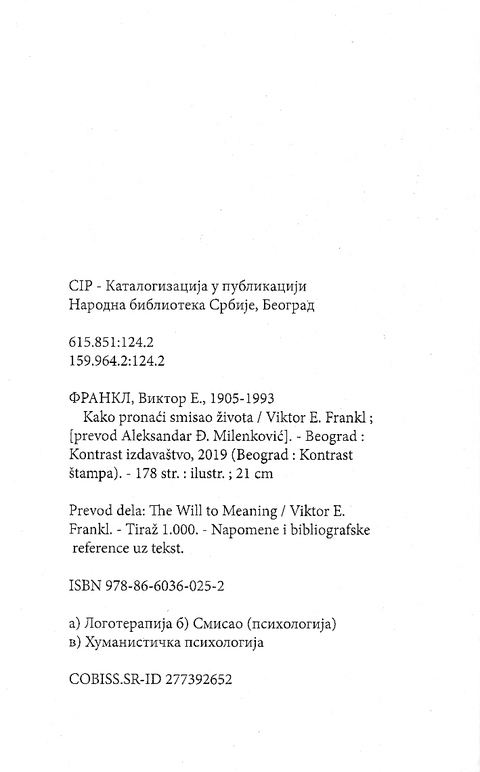 CIP - Каталогизација у публикацији
Народна библиотека Србије, Београд

615.851:124.2
159.964.2:124.2

ФРАНКЛ, Виктор Е., 1905-1993
Kako pronaći smisao života / Viktor E. Frankl ; [prevod Aleksandar Đ. Milenković]. - Beograd : Kontrast izdavaštvo, 2019 (Beograd : Kontrast štampa). - 178 str. : ilustr. ; 21 cm

Prevod dela: The Will to Meaning / Viktor E. Frankl. - Tiraž 1.000. - Napomene i bibliografske reference uz tekst.

ISBN 978-86-6036-025-2

а) Логотерапија б) Смисао (психологија)
в) Хуманистичка психологија

COBISS.SR-ID 277392652